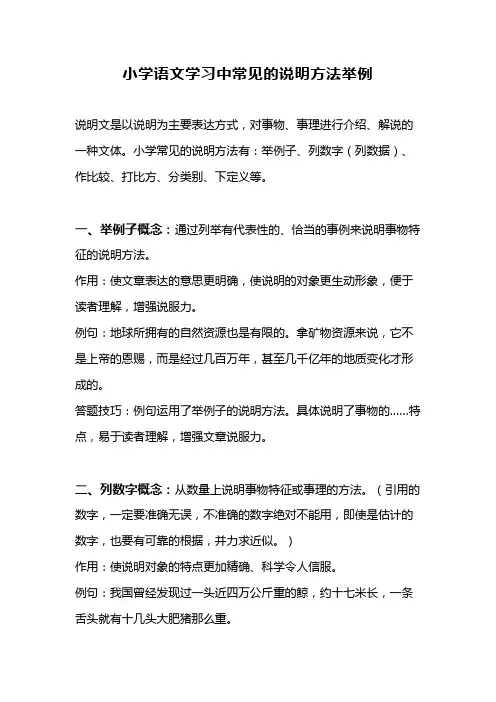 小学语文学习中常见的说明方法举例

说明文是以说明为主要表达方式，对事物、事理进行介绍、解说的一种文体。小学常见的说明方法有：举例子、列数字（列数据）、作比较、打比方、分类别、下定义等。

一、举例子概念：通过列举有代表性的、恰当的事例来说明事物特征的说明方法。
作用：使文章表达的意思更明确，使说明的对象更生动形象，便于读者理解，增强说服力。
例句：地球所拥有的自然资源也是有限的。拿矿物资源来说，它不是上帝的恩赐，而是经过几百万年，甚至几千亿年的地质变化才形成的。
答题技巧：例句运用了举例子的说明方法。具体说明了事物的……特点，易于读者理解，增强文章说服力。

二、列数字概念：从数量上说明事物特征或事理的方法。（引用的数字，一定要准确无误，不准确的数字绝对不能用，即使是估计的数字，也要有可靠的根据，并力求近似。）
作用：使说明对象的特点更加精确、科学令人信服。
例句：我国曾经发现过一头近四万公斤重的鲸，约十七米长，一条舌头就有十几头大肥猪那么重。